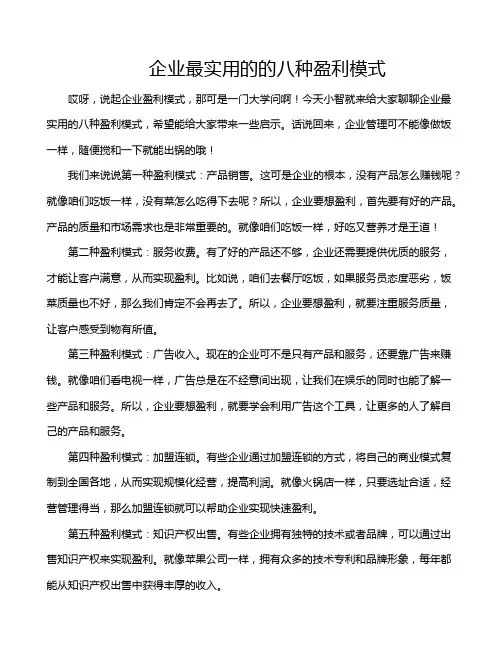 企业最实用的的八种盈利模式

哎呀，说起企业盈利模式，那可是一门大学问啊！今天小智就来给大家聊聊企业最实用的八种盈利模式，希望能给大家带来一些启示。话说回来，企业管理可不能像做饭一样，随便搅和一下就能出锅的哦！

我们来说说第一种盈利模式：产品销售。这可是企业的根本，没有产品怎么赚钱呢？就像咱们吃饭一样，没有菜怎么吃得下去呢？所以，企业要想盈利，首先要有好的产品。产品的质量和市场需求也是非常重要的。就像咱们吃饭一样，好吃又营养才是王道！

第二种盈利模式：服务收费。有了好的产品还不够，企业还需要提供优质的服务，才能让客户满意，从而实现盈利。比如说，咱们去餐厅吃饭，如果服务员态度恶劣，饭菜质量也不好，那么我们肯定不会再去了。所以，企业要想盈利，就要注重服务质量，让客户感受到物有所值。

第三种盈利模式：广告收入。现在的企业可不是只有产品和服务，还要靠广告来赚钱。就像咱们看电视一样，广告总是在不经意间出现，让我们在娱乐的同时也能了解一些产品和服务。所以，企业要想盈利，就要学会利用广告这个工具，让更多的人了解自己的产品和服务。

第四种盈利模式：加盟连锁。有些企业通过加盟连锁的方式，将自己的商业模式复制到全国各地，从而实现规模化经营，提高利润。就像火锅店一样，只要选址合适，经营管理得当，那么加盟连锁就可以帮助企业实现快速盈利。

第五种盈利模式：知识产权出售。有些企业拥有独特的技术或者品牌，可以通过出售知识产权来实现盈利。就像苹果公司一样，拥有众多的技术专利和品牌形象，每年都能从知识产权出售中获得丰厚的收入。